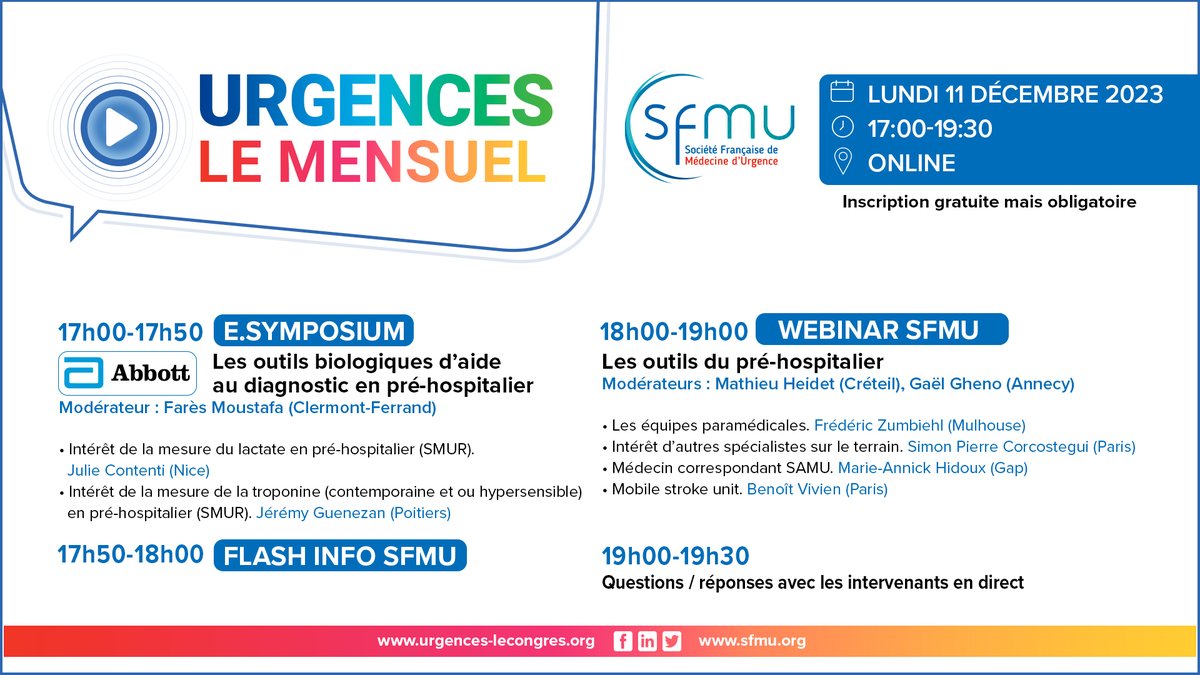 URGENCES
LE MENSUEL

SFMU
Société Française de Médecine d'Urgence

LUNDI 11 DÉCEMBRE 2023
17:00-19:30
ONLINE
Inscription gratuite mais obligatoire

17h00-17h50 E.SYMPOSIUM
Abbott
Les outils biologiques d'aide au diagnostic en pré-hospitalier
Modérateur : Farès Moustafa (Clermont-Ferrand)

• Intérêt de la mesure du lactate en pré-hospitalier (SMUR). Julie Contenti (Nice)
• Intérêt de la mesure de la troponine (contemporaine et ou hypersensible) en pré-hospitalier (SMUR). Jérémy Guenezan (Poitiers)

17h50-18h00 FLASH INFO SFMU

18h00-19h00 WEBINAR SFMU
Les outils du pré-hospitalier
Modérateurs : Mathieu Heidet (Créteil), Gaël Gheno (Annecy)

• Les équipes paramédicales. Frédéric Zumbiehl (Mulhouse)
• Intérêt d'autres spécialistes sur le terrain. Simon Pierre Corcostegui (Paris)
• Médecin correspondant SAMU. Marie-Annick Hidoux (Gap)
• Mobile stroke unit. Benoît Vivien (Paris)

19h00-19h30
Questions / réponses avec les intervenants en direct

www.urgences-lecongres.org www.sfmu.org